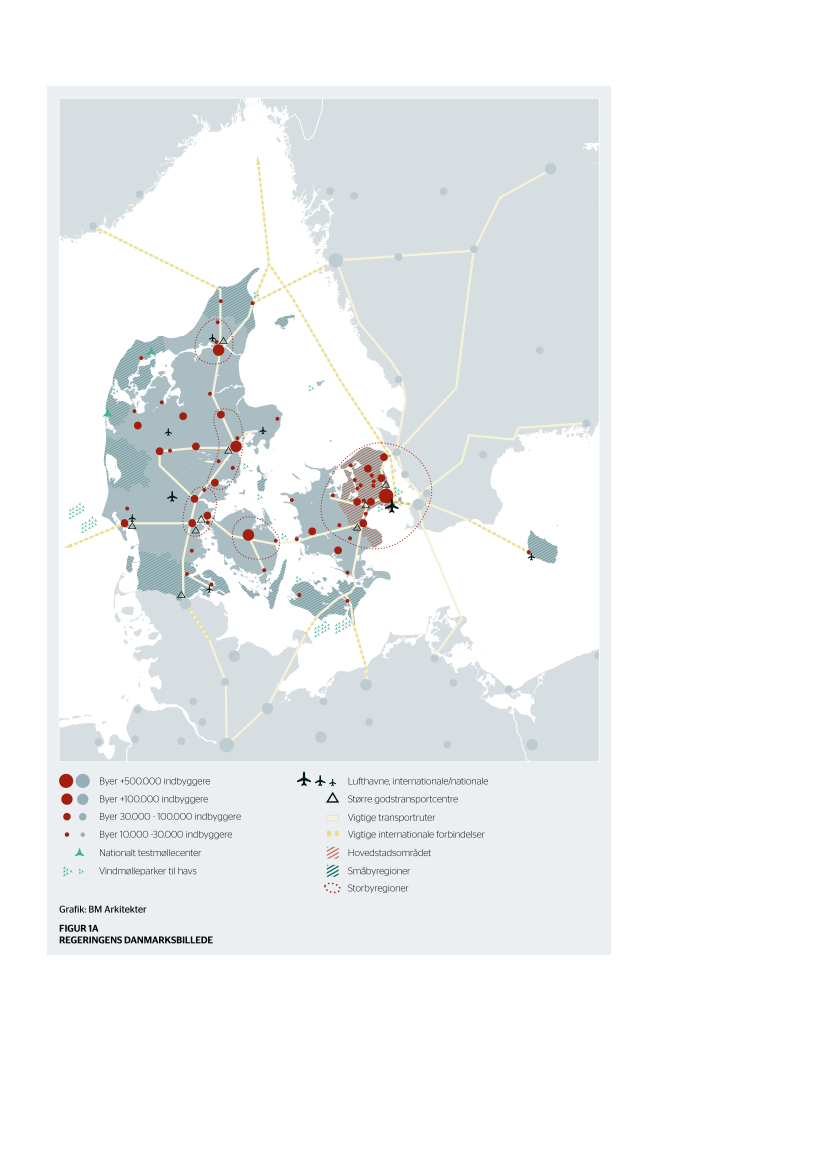 Byer +500.000 indbyggere
Byer +100.000 indbyggere
Byer 30.000 - 100.000 indbyggere
Byer 10.000 -30.000 indbyggere
Nationalt testmøllecenter
Vindmølleparker til havs

Lufthavne, internationale/nationale
Større godstransportcentre
Vigtige transportruter
Vigtige internationale forbindelser
Hovedstadsområdet
Småbyregioner
Storbyregioner

Grafik: BM Arkitekter

FIGUR 1A
REGERINGENS DANMARKSBILLEDE